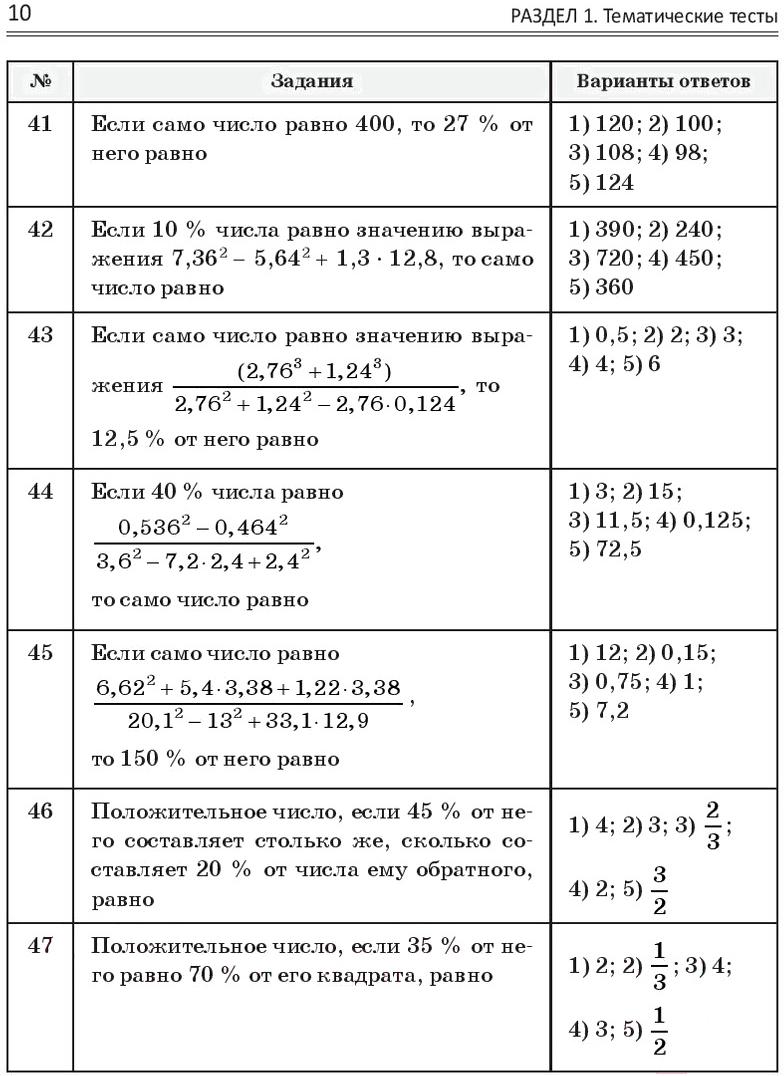 10 РАЗДЕЛ 1. Тематические тесты

| № | Задания | Варианты ответов |
|---|---|---|
| 41 | Если само число равно 400, то 27 % от него равно | 1) 120; 2) 100; 3) 108; 4) 98; 5) 124 |
| 42 | Если 10 % числа равно значению выражения $7,36^2 - 5,64^2 + 1,3 \cdot 12,8$, то само число равно | 1) 390; 2) 240; 3) 720; 4) 450; 5) 360 |
| 43 | Если само число равно значению выражения $\frac{(2,76^3 + 1,24^3)}{2,76^2 + 1,24^2 - 2,76 \cdot 0,124}$, то 12,5 % от него равно | 1) 0,5; 2) 2; 3) 3; 4) 4; 5) 6 |
| 44 | Если 40 % числа равно $\frac{0,536^2 - 0,464^2}{3,6^2 - 7,2 \cdot 2,4 + 2,4^2}$, то само число равно | 1) 3; 2) 15; 3) 11,5; 4) 0,125; 5) 72,5 |
| 45 | Если само число равно $\frac{6,62^2 + 5,4 \cdot 3,38 + 1,22 \cdot 3,38}{20,1^2 - 13^2 + 33,1 \cdot 12,9}$, то 150 % от него равно | 1) 12; 2) 0,15; 3) 0,75; 4) 1; 5) 7,2 |
| 46 | Положительное число, если 45 % от него составляет столько же, сколько составляет 20 % от числа ему обратного, равно | 1) 4; 2) 3; 3) $\frac{2}{3}$; 4) 2; 5) $\frac{3}{2}$ |
| 47 | Положительное число, если 35 % от него равно 70 % от его квадрата, равно | 1) 2; 2) $\frac{1}{3}$; 3) 4; 4) 3; 5) $\frac{1}{2}$ |